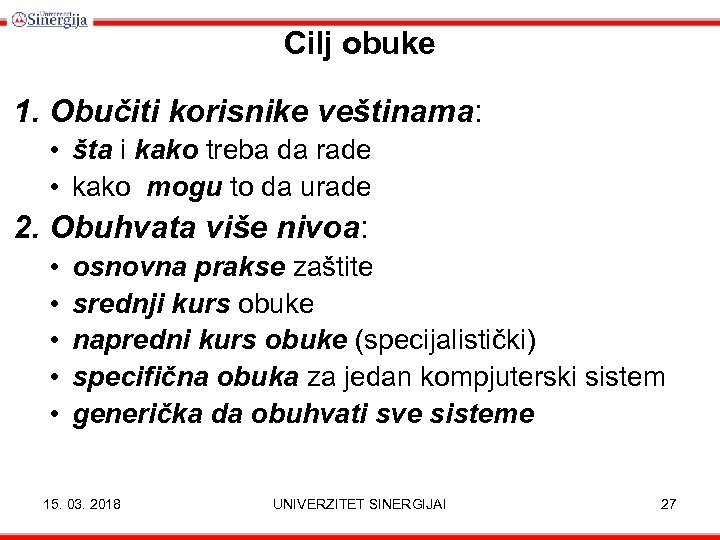 Univerzitet Sinergija

Cilj obuke

1. Obučiti korisnike veštinama:
• šta i kako treba da rade
• kako mogu to da urade

2. Obuhvata više nivoa:
• osnovna prakse zaštite
• srednji kurs obuke
• napredni kurs obuke (specijalistički)
• specifična obuka za jedan kompjuterski sistem
• generička da obuhvati sve sisteme

15. 03. 2018 UNIVERZITET SINERGIJAI 27